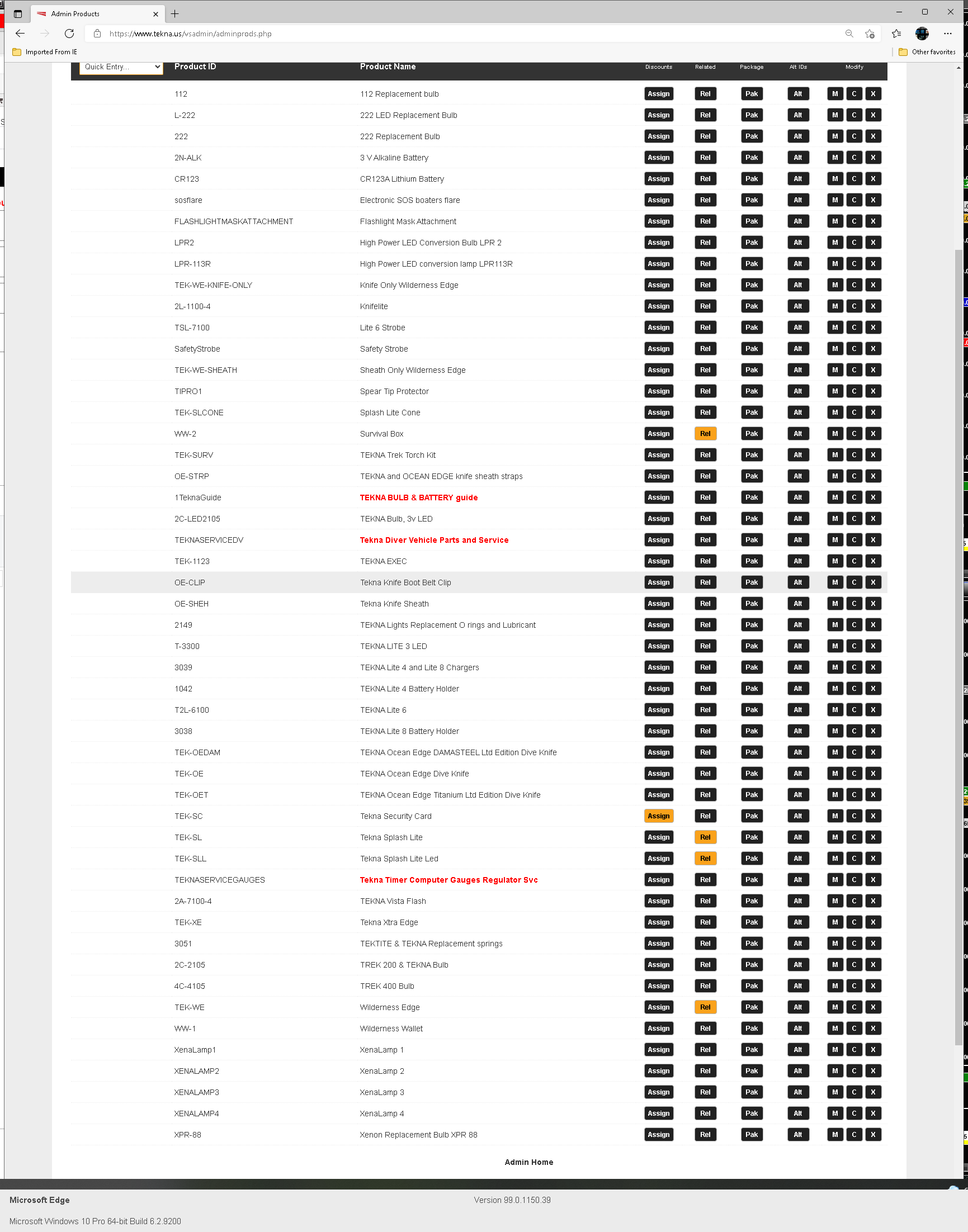 Admin Products
https://www.tekna.us/vsadmin/adminprods.php
Imported From IE
Other favorites

| Quick Entry... | Product ID | Product Name | Discounts | Related | Package | Alt IDs | Modify |
|---|---|---|---|---|---|---|---|
| | 112 | 112 Replacement bulb | Assign | Rel | Pak | Alt | M C X |
| | L-222 | 222 LED Replacement Bulb | Assign | Rel | Pak | Alt | M C X |
| | 222 | 222 Replacement Bulb | Assign | Rel | Pak | Alt | M C X |
| | 2N-ALK | 3 V Alkaline Battery | Assign | Rel | Pak | Alt | M C X |
| | CR123 | CR123A Lithium Battery | Assign | Rel | Pak | Alt | M C X |
| | sosflare | Electronic SOS boaters flare | Assign | Rel | Pak | Alt | M C X |
| | FLASHLIGHTMASKATTACHMENT | Flashlight Mask Attachment | Assign | Rel | Pak | Alt | M C X |
| | LPR2 | High Power LED Conversion Bulb LPR 2 | Assign | Rel | Pak | Alt | M C X |
| | LPR-113R | High Power LED conversion lamp LPR113R | Assign | Rel | Pak | Alt | M C X |
| | TEK-WE-KNIFE-ONLY | Knife Only Wilderness Edge | Assign | Rel | Pak | Alt | M C X |
| | 2L-1100-4 | Knifelite | Assign | Rel | Pak | Alt | M C X |
| | TSL-7100 | Lite 6 Strobe | Assign | Rel | Pak | Alt | M C X |
| | SafetyStrobe | Safety Strobe | Assign | Rel | Pak | Alt | M C X |
| | TEK-WE-SHEATH | Sheath Only Wilderness Edge | Assign | Rel | Pak | Alt | M C X |
| | TIPRO1 | Spear Tip Protector | Assign | Rel | Pak | Alt | M C X |
| | TEK-SLCONE | Splash Lite Cone | Assign | Rel | Pak | Alt | M C X |
| | WW-2 | Survival Box | Assign | Rel | Pak | Alt | M C X |
| | TEK-SURV | TEKNA Trek Torch Kit | Assign | Rel | Pak | Alt | M C X |
| | OE-STRP | TEKNA and OCEAN EDGE knife sheath straps | Assign | Rel | Pak | Alt | M C X |
| | 1TeknaGuide | TEKNA BULB & BATTERY guide | Assign | Rel | Pak | Alt | M C X |
| | 2C-LED2105 | TEKNA Bulb, 3v LED | Assign | Rel | Pak | Alt | M C X |
| | TEKNASERVICEDV | Tekna Diver Vehicle Parts and Service | Assign | Rel | Pak | Alt | M C X |
| | TEK-1123 | TEKNA EXEC | Assign | Rel | Pak | Alt | M C X |
| | OE-CLIP | Tekna Knife Boot Belt Clip | Assign | Rel | Pak | Alt | M C X |
| | OE-SHEH | Tekna Knife Sheath | Assign | Rel | Pak | Alt | M C X |
| | 2149 | TEKNA Lights Replacement O rings and Lubricant | Assign | Rel | Pak | Alt | M C X |
| | T-3300 | TEKNA LITE 3 LED | Assign | Rel | Pak | Alt | M C X |
| | 3039 | TEKNA Lite 4 and Lite 8 Chargers | Assign | Rel | Pak | Alt | M C X |
| | 1042 | TEKNA Lite 4 Battery Holder | Assign | Rel | Pak | Alt | M C X |
| | T2L-6100 | TEKNA Lite 6 | Assign | Rel | Pak | Alt | M C X |
| | 3038 | TEKNA Lite 8 Battery Holder | Assign | Rel | Pak | Alt | M C X |
| | TEK-OEDAM | TEKNA Ocean Edge DAMASTEEL Ltd Edition Dive Knife | Assign | Rel | Pak | Alt | M C X |
| | TEK-OE | TEKNA Ocean Edge Dive Knife | Assign | Rel | Pak | Alt | M C X |
| | TEK-OET | TEKNA Ocean Edge Titanium Ltd Edition Dive Knife | Assign | Rel | Pak | Alt | M C X |
| | TEK-SC | Tekna Security Card | Assign | Rel | Pak | Alt | M C X |
| | TEK-SL | Tekna Splash Lite | Assign | Rel | Pak | Alt | M C X |
| | TEK-SLL | Tekna Splash Lite Led | Assign | Rel | Pak | Alt | M C X |
| | TEKNASERVICEGAUGES | Tekna Timer Computer Gauges Regulator Svc | Assign | Rel | Pak | Alt | M C X |
| | 2A-7100-4 | TEKNA Vista Flash | Assign | Rel | Pak | Alt | M C X |
| | TEK-XE | Tekna Xtra Edge | Assign | Rel | Pak | Alt | M C X |
| | 3051 | TEKTITE & TEKNA Replacement springs | Assign | Rel | Pak | Alt | M C X |
| | 2C-2105 | TREK 200 & TEKNA Bulb | Assign | Rel | Pak | Alt | M C X |
| | 4C-4105 | TREK 400 Bulb | Assign | Rel | Pak | Alt | M C X |
| | TEK-WE | Wilderness Edge | Assign | Rel | Pak | Alt | M C X |
| | WW-1 | Wilderness Wallet | Assign | Rel | Pak | Alt | M C X |
| | XenaLamp1 | XenaLamp 1 | Assign | Rel | Pak | Alt | M C X |
| | XENALAMP2 | XenaLamp 2 | Assign | Rel | Pak | Alt | M C X |
| | XENALAMP3 | XenaLamp 3 | Assign | Rel | Pak | Alt | M C X |
| | XENALAMP4 | XenaLamp 4 | Assign | Rel | Pak | Alt | M C X |
| | XPR-88 | Xenon Replacement Bulb XPR 88 | Assign | Rel | Pak | Alt | M C X |

Admin Home

Microsoft Edge
Version 99.0.1150.39
Microsoft Windows 10 Pro 64-bit Build 6.2.9200